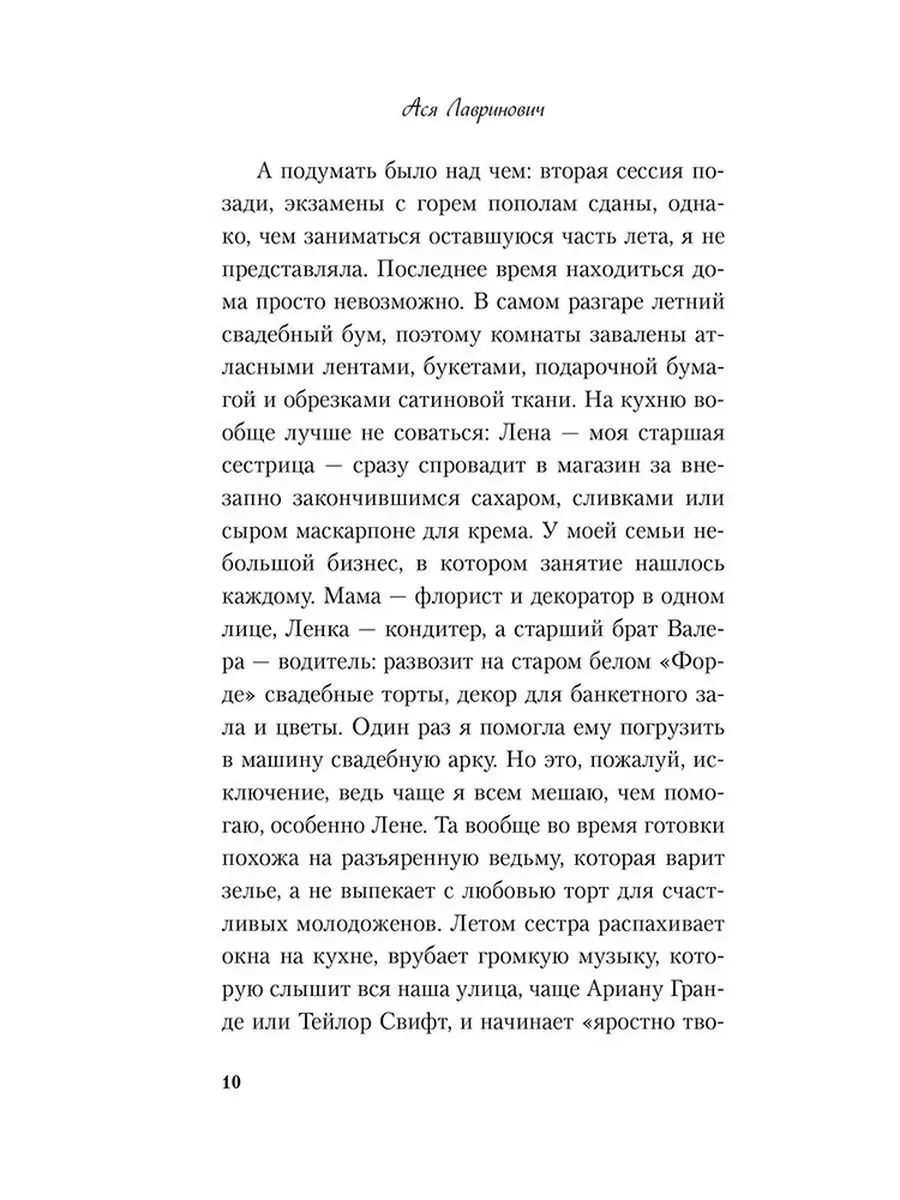 Ася Лавринович

А подумать было над чем: вторая сессия позади, экзамены с горем пополам сданы, однако, чем заниматься оставшуюся часть лета, я не представляла. Последнее время находиться дома просто невозможно. В самом разгаре летний свадебный бум, поэтому комнаты завалены атласными лентами, букетами, подарочной бумагой и обрезками сатиновой ткани. На кухню вообще лучше не соваться: Лена — моя старшая сестрица — сразу спровадит в магазин за внезапно закончившимся сахаром, сливками или сыром маскарпоне для крема. У моей семьи небольшой бизнес, в котором занятие нашлось каждому. Мама — флорист и декоратор в одном лице, Ленка — кондитер, а старший брат Валера — водитель: развозит на старом белом «Форде» свадебные торты, декор для банкетного зала и цветы. Один раз я помогла ему погрузить в машину свадебную арку. Но это, пожалуй, исключение, ведь чаще я всем мешаю, чем помогаю, особенно Лене. Та вообще во время готовки похожа на разъяренную ведьму, которая варит зелье, а не выпекает с любовью торт для счастливых молодоженов. Летом сестра распахивает окна на кухне, врубает громкую музыку, которую слышит вся наша улица, чаще Ариану Гранде или Тейлор Свифт, и начинает «яростно тво-

10